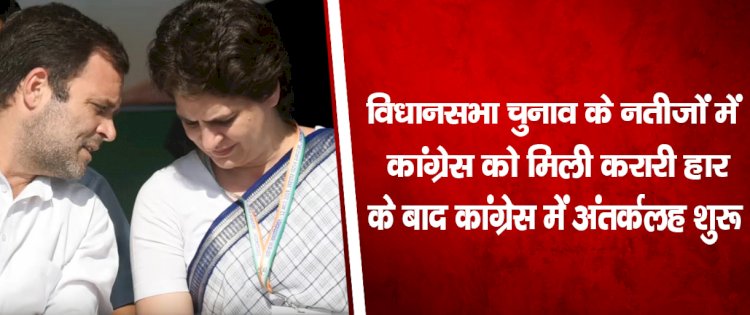 विधानसभा चुनाव के नतीजों में कांग्रेस को मिली करारी हार के बाद कांग्रेस में अंतर्कलह शुरू